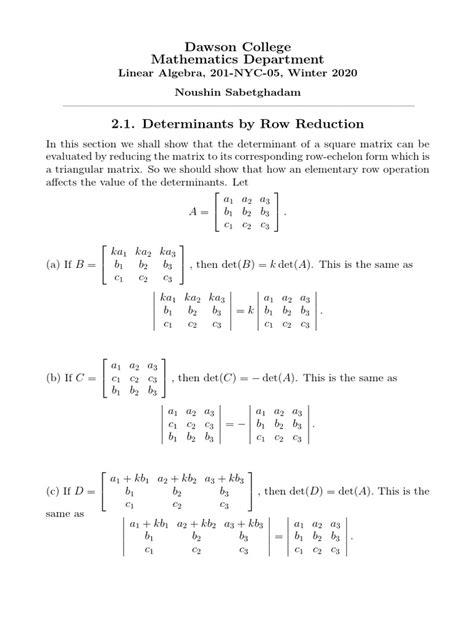 Dawson College
Mathematics Department
Linear Algebra, 201-NYC-05, Winter 2020

Noushin Sabetghadam

2.1. Determinants by Row Reduction

In this section we shall show that the determinant of a square matrix can be evaluated by reducing the matrix to its corresponding row-echelon form which is a triangular matrix. So we should show that how an elementary row operation affects the value of the determinants. Let

$$A = \begin{bmatrix} a_1 & a_2 & a_3 \\ b_1 & b_2 & b_3 \\ c_1 & c_2 & c_3 \end{bmatrix}.$$

(a) If $B = \begin{bmatrix} ka_1 & ka_2 & ka_3 \\ b_1 & b_2 & b_3 \\ c_1 & c_2 & c_3 \end{bmatrix}$, then $\det(B) = k\det(A)$. This is the same as

$$\begin{vmatrix} ka_1 & ka_2 & ka_3 \\ b_1 & b_2 & b_3 \\ c_1 & c_2 & c_3 \end{vmatrix} = k \begin{vmatrix} a_1 & a_2 & a_3 \\ b_1 & b_2 & b_3 \\ c_1 & c_2 & c_3 \end{vmatrix}.$$

(b) If $C = \begin{bmatrix} a_1 & a_2 & a_3 \\ c_1 & c_2 & c_3 \\ b_1 & b_2 & b_3 \end{bmatrix}$, then $\det(C) = -\det(A)$. This is the same as

$$\begin{vmatrix} a_1 & a_2 & a_3 \\ c_1 & c_2 & c_3 \\ b_1 & b_2 & b_3 \end{vmatrix} = - \begin{vmatrix} a_1 & a_2 & a_3 \\ b_1 & b_2 & b_3 \\ c_1 & c_2 & c_3 \end{vmatrix}.$$

(c) If $D = \begin{bmatrix} a_1 + kb_1 & a_2 + kb_2 & a_3 + kb_3 \\ b_1 & b_2 & b_3 \\ c_1 & c_2 & c_3 \end{bmatrix}$, then $\det(D) = \det(A)$. This is the same as

$$\begin{vmatrix} a_1 + kb_1 & a_2 + kb_2 & a_3 + kb_3 \\ b_1 & b_2 & b_3 \\ c_1 & c_2 & c_3 \end{vmatrix} = \begin{vmatrix} a_1 & a_2 & a_3 \\ b_1 & b_2 & b_3 \\ c_1 & c_2 & c_3 \end{vmatrix}.$$